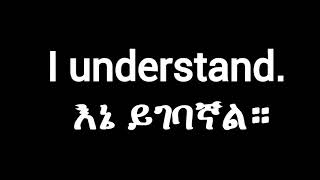 I understand.
እኔ ይገባኛል።